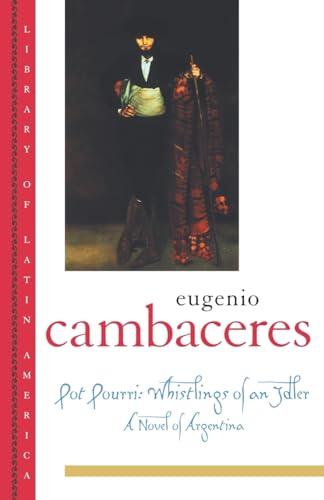 LIBRARY OF LATIN AMERICA

eugenio
cambaceres

Pot Pourri: Whistlings of an Idler
A Novel of Argentina